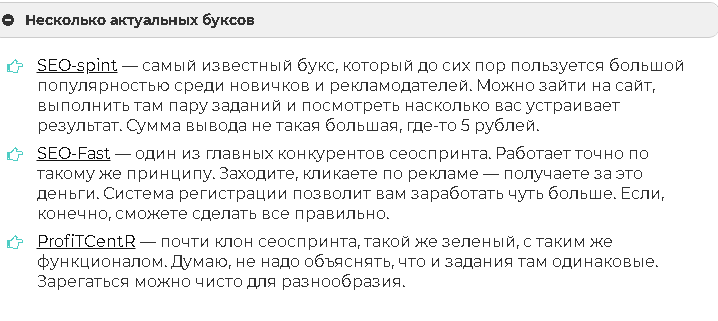 Несколько актуальных буксов

SEO-spint — самый известный букс, который до сих пор пользуется большой популярностью среди новичков и рекламодателей. Можно зайти на сайт, выполнить там пару заданий и посмотреть насколько вас устраивает результат. Сумма вывода не такая большая, где-то 5 рублей.

SEO-Fast — один из главных конкурентов сеоспринта. Работает точно по такому же принципу. Заходите, кликаете по рекламе — получаете за это деньги. Система регистрации позволит вам заработать чуть больше. Если, конечно, сможете сделать все правильно.

ProfiTCentR — почти клон сеоспринта, такой же зеленый, с таким же функционалом. Думаю, не надо объяснять, что и задания там одинаковые. Зарегаться можно чисто для разнообразия.